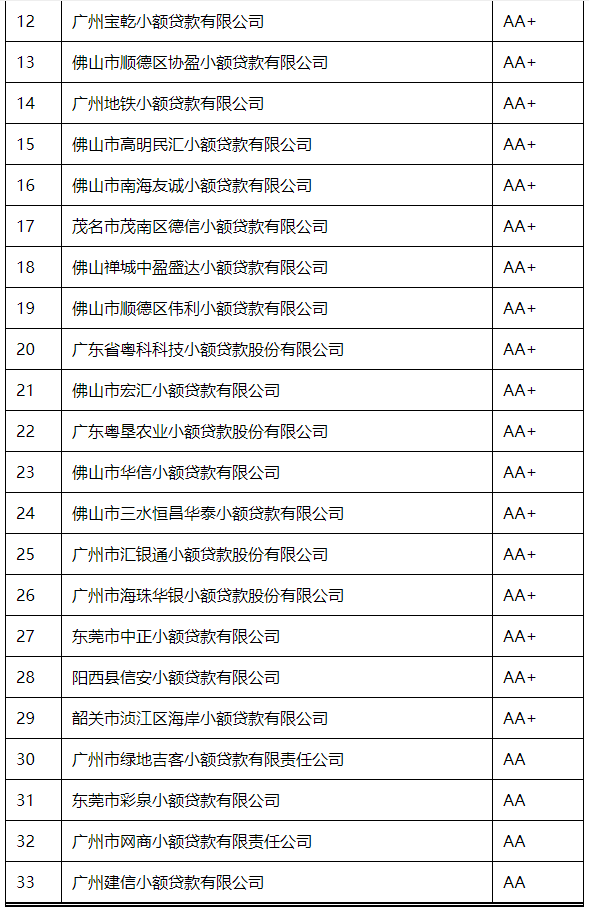 | 12 | 广州宝乾小额贷款有限公司 | AA+ |
|---|---|---|
| 13 | 佛山市顺德区协盈小额贷款有限公司 | AA+ |
| 14 | 广州地铁小额贷款有限公司 | AA+ |
| 15 | 佛山市高明民汇小额贷款有限公司 | AA+ |
| 16 | 佛山市南海友诚小额贷款有限公司 | AA+ |
| 17 | 茂名市茂南区德信小额贷款有限公司 | AA+ |
| 18 | 佛山禅城中盈盛达小额贷款有限公司 | AA+ |
| 19 | 佛山市顺德区伟利小额贷款有限公司 | AA+ |
| 20 | 广东省粤科科技小额贷款股份有限公司 | AA+ |
| 21 | 佛山市宏汇小额贷款有限公司 | AA+ |
| 22 | 广东粤垦农业小额贷款股份有限公司 | AA+ |
| 23 | 佛山市华信小额贷款有限公司 | AA+ |
| 24 | 佛山市三水恒昌华泰小额贷款有限公司 | AA+ |
| 25 | 广州市汇银通小额贷款股份有限公司 | AA+ |
| 26 | 广州市海珠华银小额贷款股份有限公司 | AA+ |
| 27 | 东莞市中正小额贷款有限公司 | AA+ |
| 28 | 阳西县信安小额贷款有限公司 | AA+ |
| 29 | 韶关市浈江区海岸小额贷款有限公司 | AA+ |
| 30 | 广州市绿地吉客小额贷款有限责任公司 | AA |
| 31 | 东莞市彩泉小额贷款有限公司 | AA |
| 32 | 广州市网商小额贷款有限责任公司 | AA |
| 33 | 广州建信小额贷款有限公司 | AA |